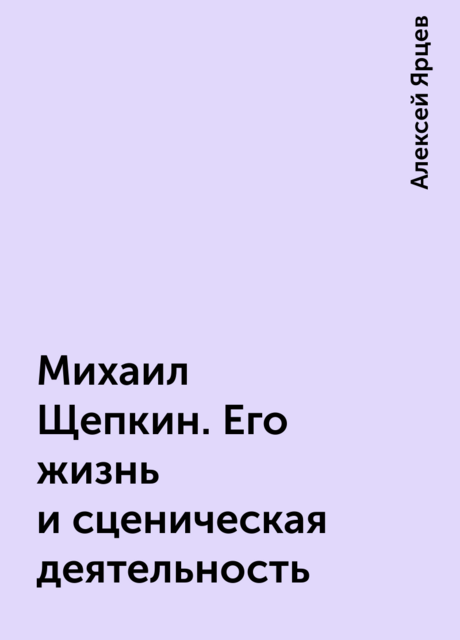 Алексей Ярцев

Михаил Щепкин. Его жизнь и сценическая деятельность